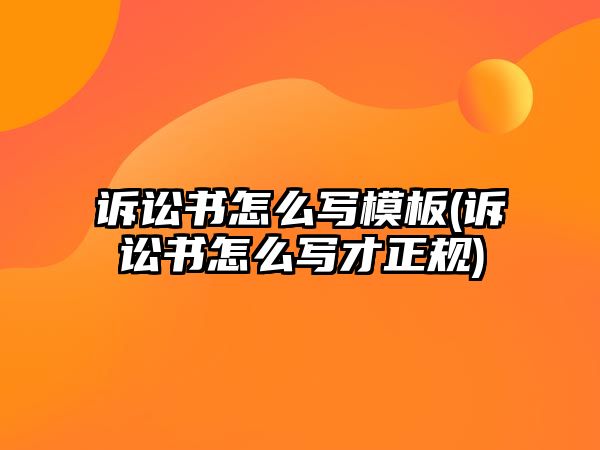 诉讼书怎么写模板(诉讼书怎么写才正规)